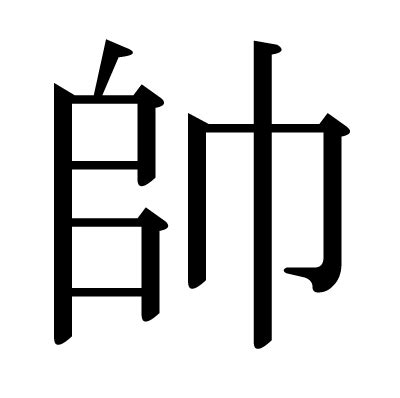 帥